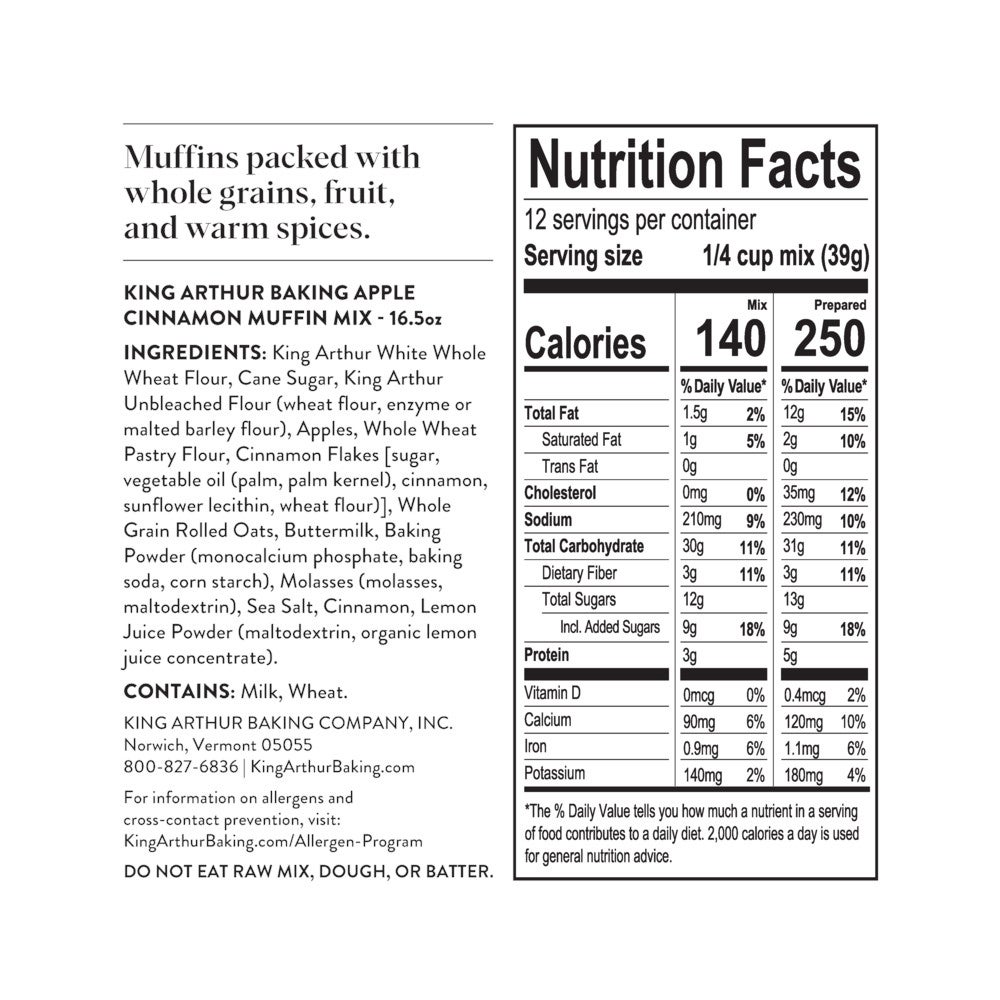 Muffins packed with whole grains, fruit, and warm spices.

KING ARTHUR BAKING APPLE CINNAMON MUFFIN MIX - 16.5oz

INGREDIENTS: King Arthur White Whole Wheat Flour, Cane Sugar, King Arthur Unbleached Flour (wheat flour, enzyme or malted barley flour), Apples, Whole Wheat Pastry Flour, Cinnamon Flakes [sugar, vegetable oil (palm, palm kernel), cinnamon, sunflower lecithin, wheat flour)], Whole Grain Rolled Oats, Buttermilk, Baking Powder (monocalcium phosphate, baking soda, corn starch), Molasses (molasses, maltodextrin), Sea Salt, Cinnamon, Lemon Juice Powder (maltodextrin, organic lemon juice concentrate).

CONTAINS: Milk, Wheat.

KING ARTHUR BAKING COMPANY, INC.
Norwich, Vermont 05055
800-827-6836 | KingArthurBaking.com

For information on allergens and cross-contact prevention, visit: KingArthurBaking.com/Allergen-Program

DO NOT EAT RAW MIX, DOUGH, OR BATTER.

Nutrition Facts
12 servings per container
Serving size 1/4 cup mix (39g)

| | Mix | | Prepared | |
|---|---|---|---|---|
| Calories | 140 | | 250 | |
| | % Daily Value* | | % Daily Value* | |
| Total Fat | 1.5g | 2% | 12g | 15% |
| Saturated Fat | 1g | 5% | 2g | 10% |
| Trans Fat | 0g | | 0g | |
| Cholesterol | 0mg | 0% | 35mg | 12% |
| Sodium | 210mg | 9% | 230mg | 10% |
| Total Carbohydrate | 30g | 11% | 31g | 11% |
| Dietary Fiber | 3g | 11% | 3g | 11% |
| Total Sugars | 12g | | 13g | |
| Incl. Added Sugars | 9g | 18% | 9g | 18% |
| Protein | 3g | | 5g | |
| Vitamin D | 0mcg | 0% | 0.4mcg | 2% |
| Calcium | 90mg | 6% | 120mg | 10% |
| Iron | 0.9mg | 6% | 1.1mg | 6% |
| Potassium | 140mg | 2% | 180mg | 4% |

*The % Daily Value tells you how much a nutrient in a serving of food contributes to a daily diet. 2,000 calories a day is used for general nutrition advice.